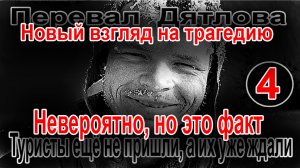 Перевал Дятлова
Новый взгляд на трагедию

4

Невероятно, но это факт
Туристы ещё не пришли, а их уже ждали